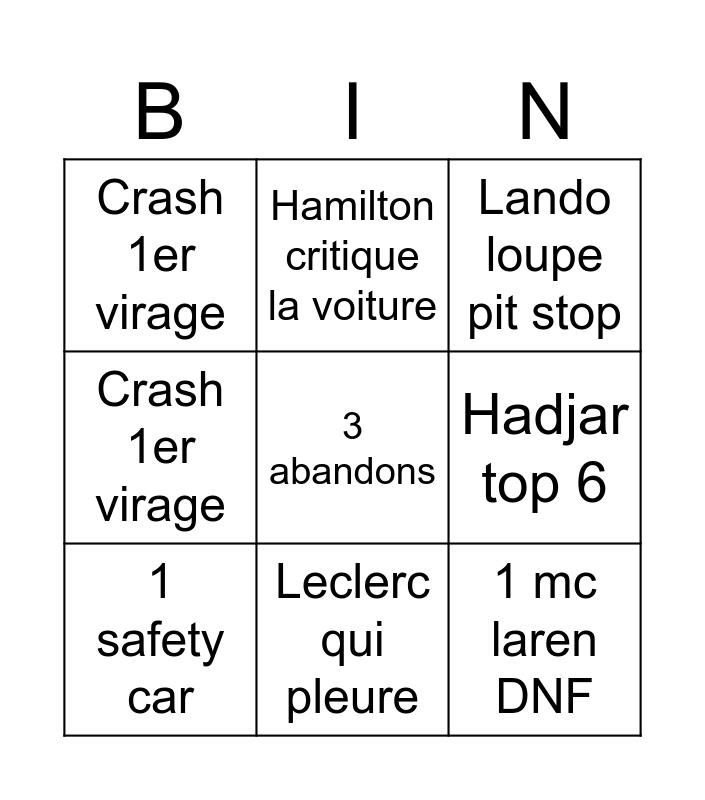 | B | I | N |
|---|---|---|
| Crash 1er virage | Hamilton critique la voiture | Lando loupe pit stop |
| Crash 1er virage | 3 abandons | Hadjar top 6 |
| 1 safety car | Leclerc qui pleure | 1 mc laren DNF |